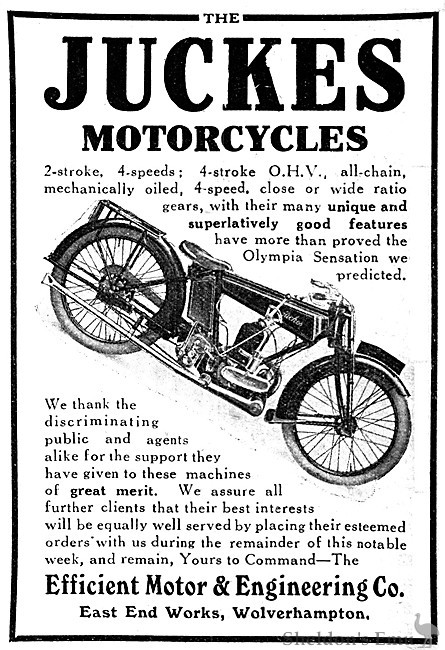 THE

JUCKES

MOTORCYCLES

2-stroke, 4-speeds; 4-stroke O.H.V., all-chain, mechanically oiled, 4-speed, close or wide ratio gears, with their many unique and superlatively good features have more than proved the Olympia Sensation we predicted.

Juckes

We thank the discriminating public and agents alike for the support they have given to these machines of great merit. We assure all further clients that their best interests will be equally well served by placing their esteemed orders with us during the remainder of this notable week, and remain, Yours to Command—The

Efficient Motor & Engineering Co.

East End Works, Wolverhampton.

Sheldon's Emu